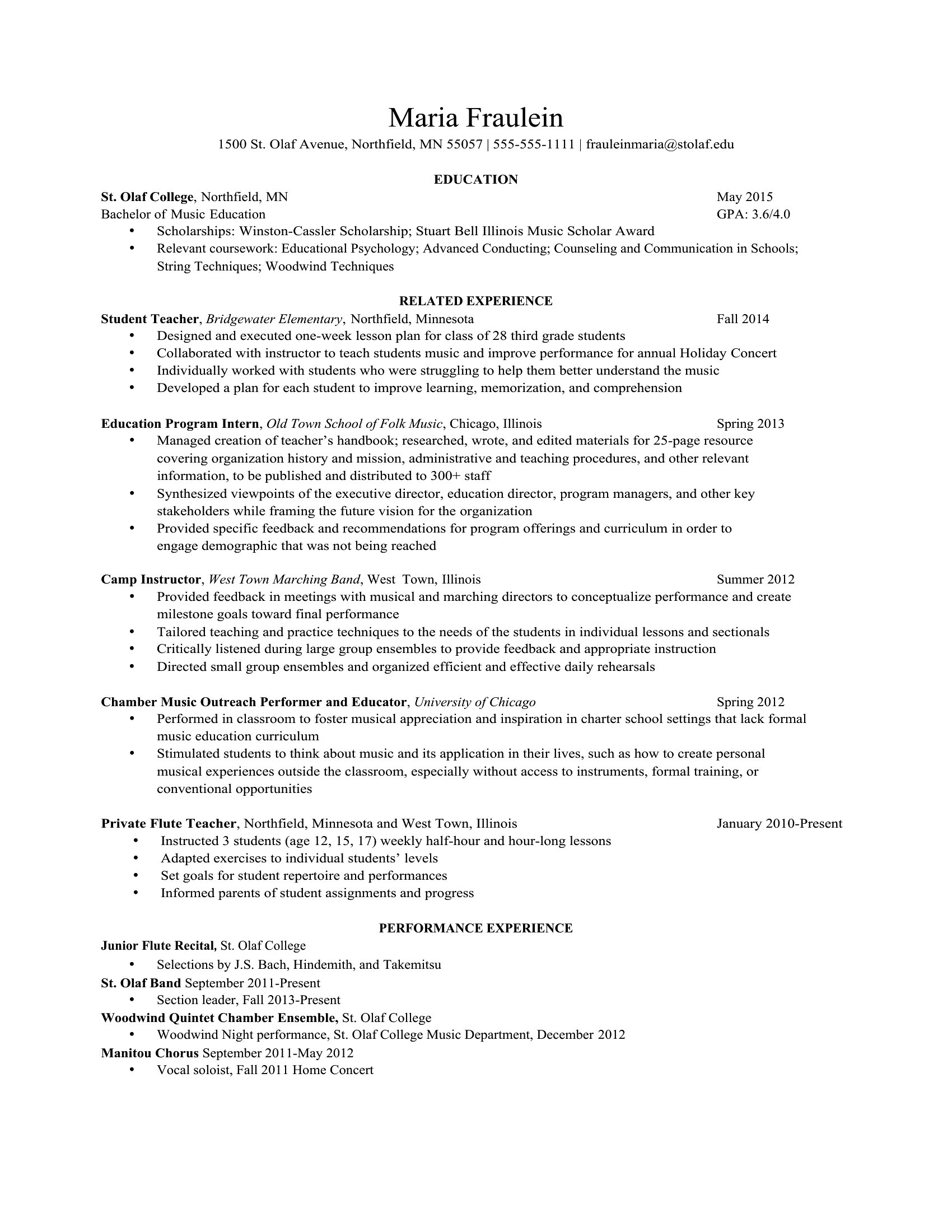 Maria Fraulein
1500 St. Olaf Avenue, Northfield, MN 55057 | 555-555-1111 | frauleinmaria@stolaf.edu

EDUCATION

St. Olaf College, Northfield, MN May 2015
Bachelor of Music Education GPA: 3.6/4.0
• Scholarships: Winston-Cassler Scholarship; Stuart Bell Illinois Music Scholar Award
• Relevant coursework: Educational Psychology; Advanced Conducting; Counseling and Communication in Schools; String Techniques; Woodwind Techniques

RELATED EXPERIENCE

Student Teacher, Bridgewater Elementary, Northfield, Minnesota Fall 2014
• Designed and executed one-week lesson plan for class of 28 third grade students
• Collaborated with instructor to teach students music and improve performance for annual Holiday Concert
• Individually worked with students who were struggling to help them better understand the music
• Developed a plan for each student to improve learning, memorization, and comprehension

Education Program Intern, Old Town School of Folk Music, Chicago, Illinois Spring 2013
• Managed creation of teacher's handbook; researched, wrote, and edited materials for 25-page resource covering organization history and mission, administrative and teaching procedures, and other relevant information, to be published and distributed to 300+ staff
• Synthesized viewpoints of the executive director, education director, program managers, and other key stakeholders while framing the future vision for the organization
• Provided specific feedback and recommendations for program offerings and curriculum in order to engage demographic that was not being reached

Camp Instructor, West Town Marching Band, West Town, Illinois Summer 2012
• Provided feedback in meetings with musical and marching directors to conceptualize performance and create milestone goals toward final performance
• Tailored teaching and practice techniques to the needs of the students in individual lessons and sectionals
• Critically listened during large group ensembles to provide feedback and appropriate instruction
• Directed small group ensembles and organized efficient and effective daily rehearsals

Chamber Music Outreach Performer and Educator, University of Chicago Spring 2012
• Performed in classroom to foster musical appreciation and inspiration in charter school settings that lack formal music education curriculum
• Stimulated students to think about music and its application in their lives, such as how to create personal musical experiences outside the classroom, especially without access to instruments, formal training, or conventional opportunities

Private Flute Teacher, Northfield, Minnesota and West Town, Illinois January 2010-Present
• Instructed 3 students (age 12, 15, 17) weekly half-hour and hour-long lessons
• Adapted exercises to individual students' levels
• Set goals for student repertoire and performances
• Informed parents of student assignments and progress

PERFORMANCE EXPERIENCE

Junior Flute Recital, St. Olaf College
• Selections by J.S. Bach, Hindemith, and Takemitsu
St. Olaf Band September 2011-Present
• Section leader, Fall 2013-Present
Woodwind Quintet Chamber Ensemble, St. Olaf College
• Woodwind Night performance, St. Olaf College Music Department, December 2012
Manitou Chorus September 2011-May 2012
• Vocal soloist, Fall 2011 Home Concert